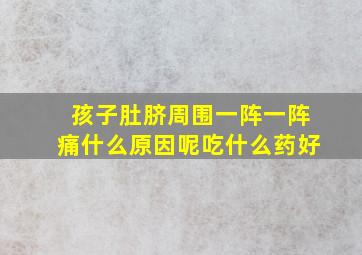 孩子肚脐周围一阵一阵痛什么原因呢吃什么药好